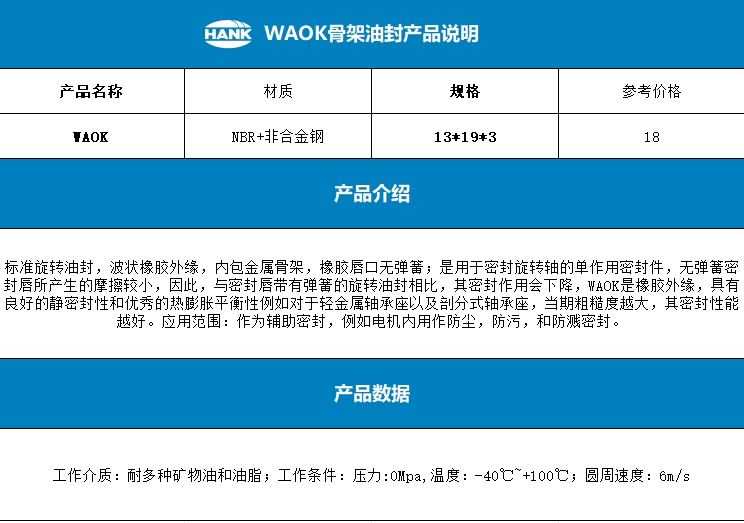 HANK WAOK骨架油封产品说明

| 产品名称 | 材质 | 规格 | 参考价格 |
|---|---|---|---|
| WAOK | NBR+非合金钢 | 13*19*3 | 18 |

产品介绍

标准旋转油封，波状橡胶外缘，内包金属骨架，橡胶唇口无弹簧；是用于密封旋转轴的单作用密封件，无弹簧密封唇所产生的摩擦较小，因此，与密封唇带有弹簧的旋转油封相比，其密封作用会下降，WAOK是橡胶外缘，具有良好的静密封性和优秀的热膨胀平衡性例如对于轻金属轴承座以及剖分式轴承座，当期粗糙度越大，其密封性能越好。应用范围：作为辅助密封，例如电机内用作防尘，防污，和防溅密封。

产品数据

工作介质：耐多种矿物油和油脂；工作条件：压力:0Mpa,温度：-40℃~+100℃；圆周速度：6m/s